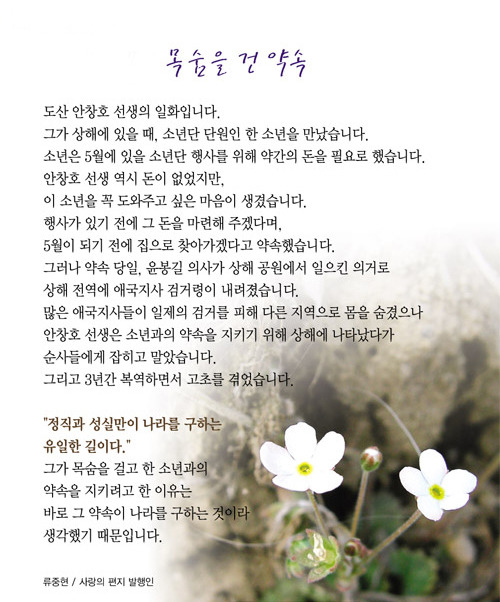 목숨을 건 약속

도산 안창호 선생의 일화입니다.
그가 상해에 있을 때, 소년단 단원인 한 소년을 만났습니다.
소년은 5월에 있을 소년단 행사를 위해 약간의 돈을 필요로 했습니다.
안창호 선생 역시 돈이 없었지만,
이 소년을 꼭 도와주고 싶은 마음이 생겼습니다.
행사가 있기 전에 그 돈을 마련해 주겠다며,
5월이 되기 전에 집으로 찾아가겠다고 약속했습니다.
그러나 약속 당일, 윤봉길 의사가 상해 공원에서 일으킨 의거로
상해 전역에 애국지사 검거령이 내려졌습니다.
많은 애국지사들이 일제의 검거를 피해 다른 지역으로 몸을 숨겼으나
안창호 선생은 소년과의 약속을 지키기 위해 상해에 나타났다가
순사들에게 잡히고 말았습니다.
그리고 3년간 복역하면서 고초를 겪었습니다.

"정직과 성실만이 나라를 구하는
유일한 길이다."
그가 목숨을 걸고 한 소년과의
약속을 지키려고 한 이유는
바로 그 약속이 나라를 구하는 것이라
생각했기 때문입니다.

류중현 / 사랑의 편지 발행인